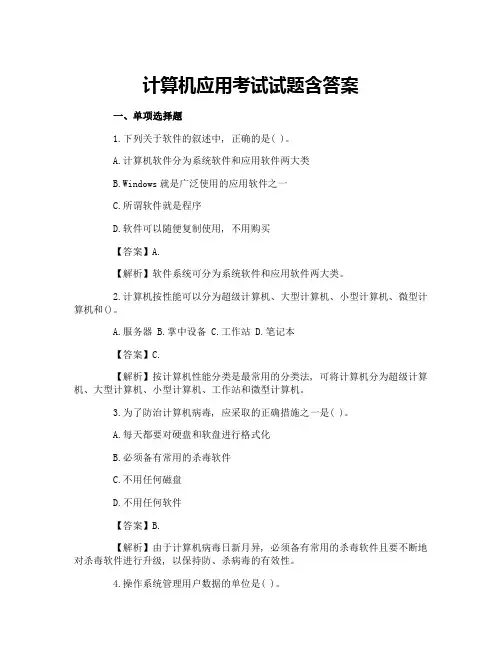 计算机应用考试试题含答案

一、单项选择题

1.下列关于软件的叙述中，正确的是( )。

A.计算机软件分为系统软件和应用软件两大类

B.Windows 就是广泛使用的应用软件之一

C.所谓软件就是程序

D.软件可以随便复制使用，不用购买

【答案】A.

【解析】软件系统可分为系统软件和应用软件两大类。

2.计算机按性能可以分为超级计算机、大型计算机、小型计算机、微型计算机和()。

A.服务器 B.掌中设备 C.工作站 D.笔记本

【答案】C.

【解析】按计算机性能分类是最常用的分类法，可将计算机分为超级计算机、大型计算机、小型计算机、工作站和微型计算机。

3.为了防治计算机病毒，应采取的正确措施之一是( )。

A.每天都要对硬盘和软盘进行格式化

B.必须备有常用的杀毒软件

C.不用任何磁盘

D.不用任何软件

【答案】B.

【解析】由于计算机病毒日新月异，必须备有常用的杀毒软件且要不断地对杀毒软件进行升级，以保持防、杀病毒的有效性。

4.操作系统管理用户数据的单位是( )。